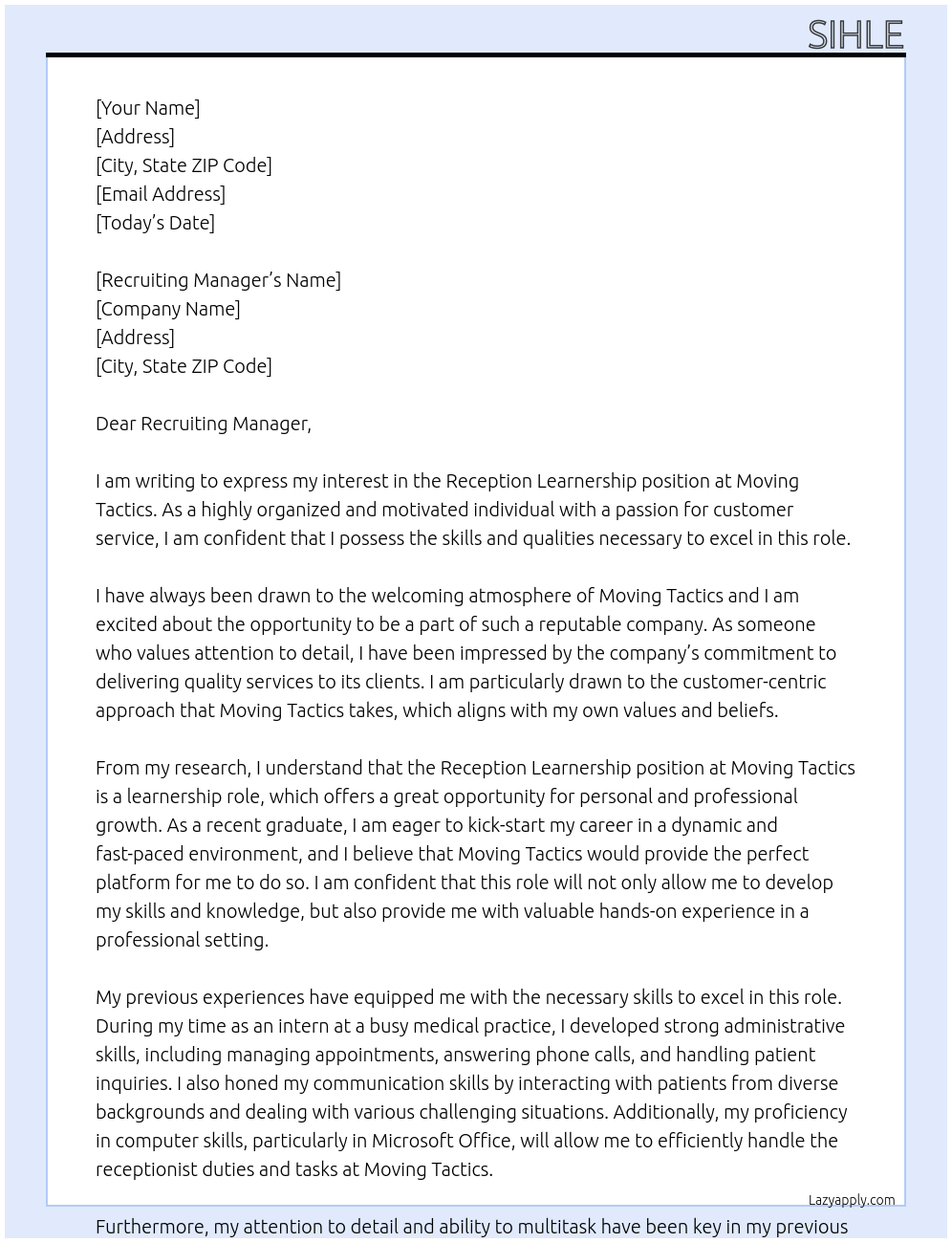 SIHLE

[Your Name]
[Address]
[City, State ZIP Code]
[Email Address]
[Today's Date]

[Recruiting Manager's Name]
[Company Name]
[Address]
[City, State ZIP Code]

Dear Recruiting Manager,

I am writing to express my interest in the Reception Learnership position at Moving Tactics. As a highly organized and motivated individual with a passion for customer service, I am confident that I possess the skills and qualities necessary to excel in this role.

I have always been drawn to the welcoming atmosphere of Moving Tactics and I am excited about the opportunity to be a part of such a reputable company. As someone who values attention to detail, I have been impressed by the company's commitment to delivering quality services to its clients. I am particularly drawn to the customer-centric approach that Moving Tactics takes, which aligns with my own values and beliefs.

From my research, I understand that the Reception Learnership position at Moving Tactics is a learnership role, which offers a great opportunity for personal and professional growth. As a recent graduate, I am eager to kick-start my career in a dynamic and fast-paced environment, and I believe that Moving Tactics would provide the perfect platform for me to do so. I am confident that this role will not only allow me to develop my skills and knowledge, but also provide me with valuable hands-on experience in a professional setting.

My previous experiences have equipped me with the necessary skills to excel in this role. During my time as an intern at a busy medical practice, I developed strong administrative skills, including managing appointments, answering phone calls, and handling patient inquiries. I also honed my communication skills by interacting with patients from diverse backgrounds and dealing with various challenging situations. Additionally, my proficiency in computer skills, particularly in Microsoft Office, will allow me to efficiently handle the receptionist duties and tasks at Moving Tactics.

Lazyapply.com

Furthermore, my attention to detail and ability to multitask have been key in my previous